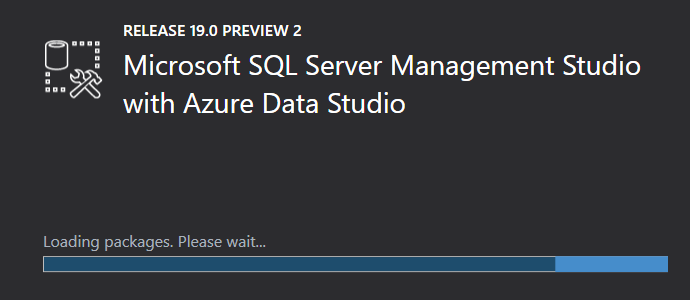 RELEASE 19.0 PREVIEW 2

Microsoft SQL Server Management Studio with Azure Data Studio

Loading packages. Please wait...